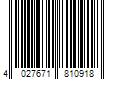 4 027671 810918